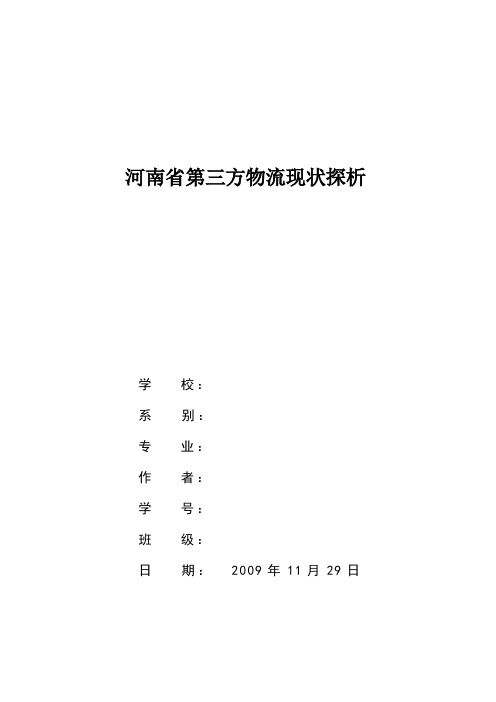 河南省第三方物流现状探析

学　　校：

系　　别：

专　　业：

作　　者：

学　　号：

班　　级：

日　　期：　2009 年 11 月 29 日